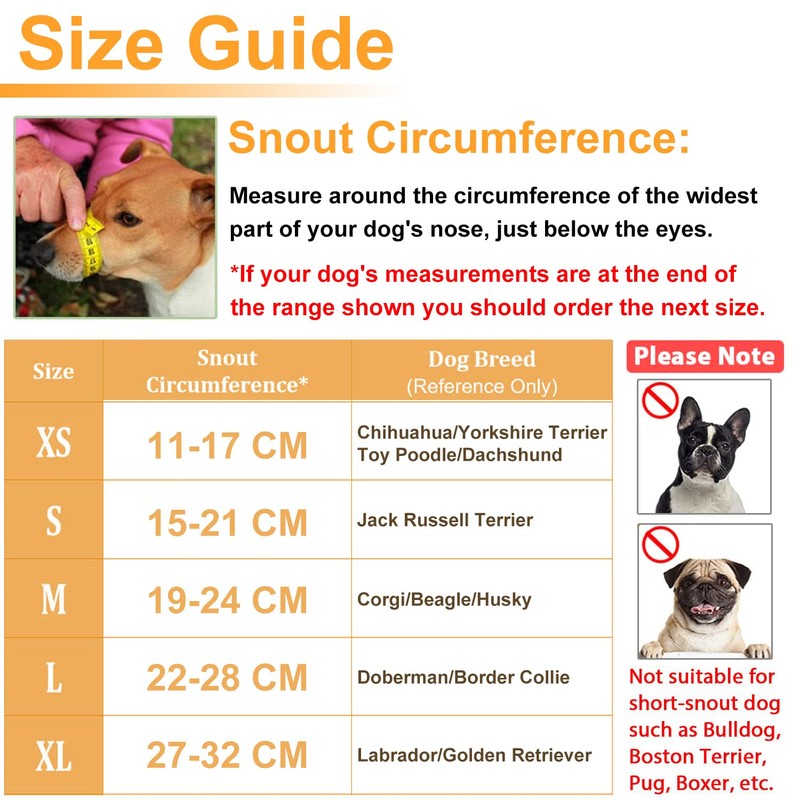 Size Guide

Snout Circumference:

Measure around the circumference of the widest part of your dog's nose, just below the eyes.

*If your dog's measurements are at the end of the range shown you should order the next size.

| Size | Snout Circumference* | Dog Breed (Reference Only) |
|---|---|---|
| XS | 11-17 CM | Chihuahua/Yorkshire Terrier Toy Poodle/Dachshund |
| S | 15-21 CM | Jack Russell Terrier |
| M | 19-24 CM | Corgi/Beagle/Husky |
| L | 22-28 CM | Doberman/Border Collie |
| XL | 27-32 CM | Labrador/Golden Retriever |

Please Note

Not suitable for short-snout dog such as Bulldog, Boston Terrier, Pug, Boxer, etc.